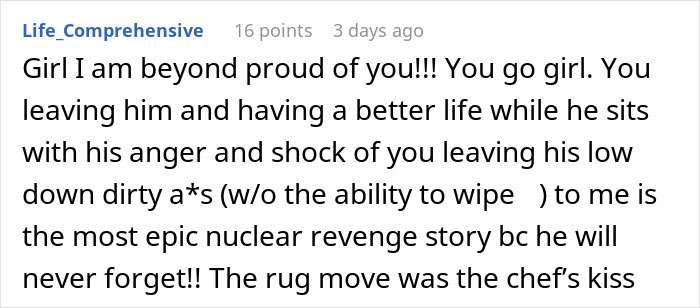 Life_Comprehensive 16 points 3 days ago

Girl I am beyond proud of you!!! You go girl. You leaving him and having a better life while he sits with his anger and shock of you leaving his low down dirty a*s (w/o the ability to wipe ) to me is the most epic nuclear revenge story bc he will never forget!! The rug move was the chef's kiss